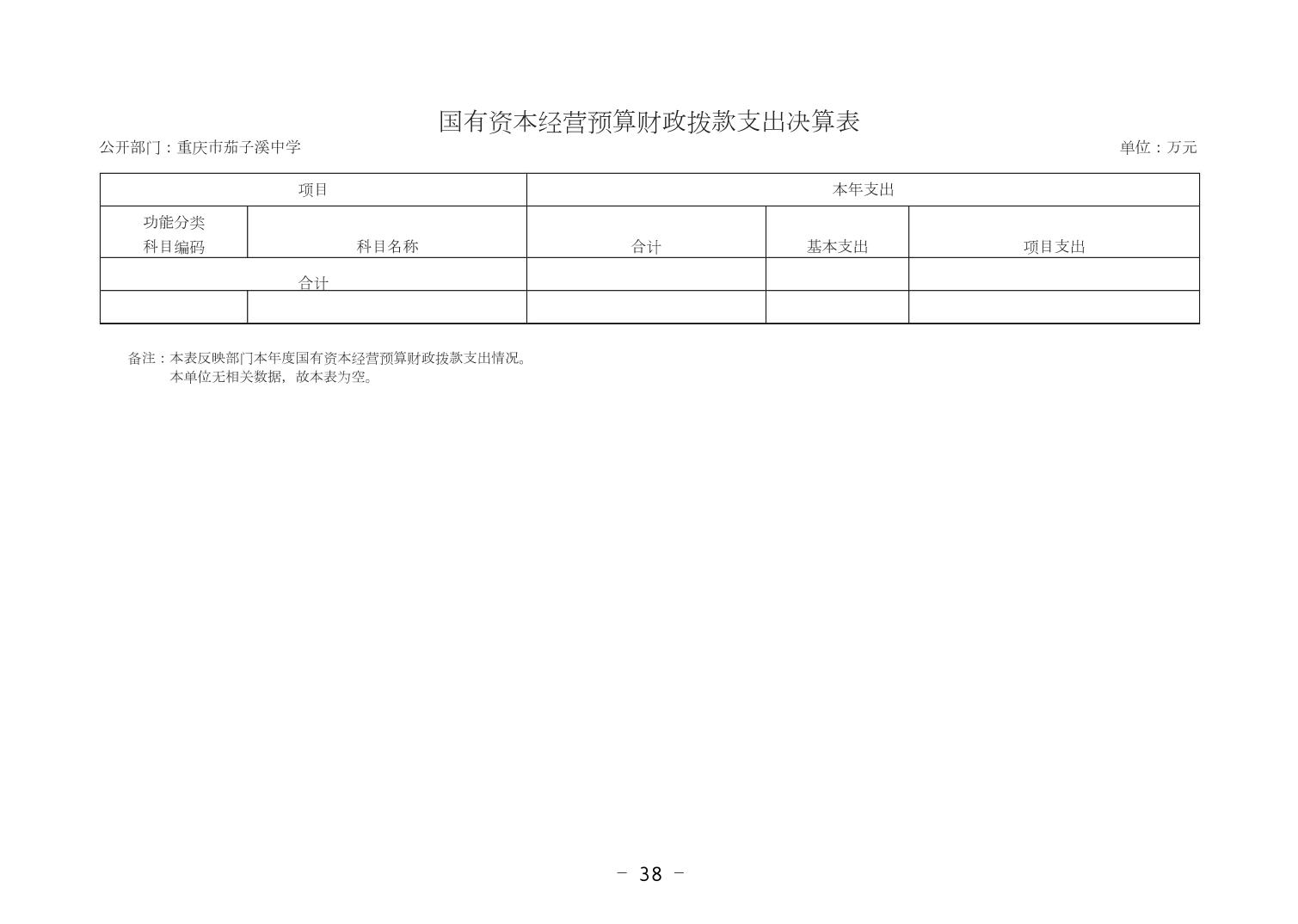 国有资本经营预算财政拨款支出决算表

公开部门：重庆市茄子溪中学

单位：万元

| 项目 | | 本年支出 | | |
|---|---|---|---|---|
| 功能分类科目编码 | 科目名称 | 合计 | 基本支出 | 项目支出 |
| 合计 | | | | |
| | | | | |

备注：本表反映部门本年度国有资本经营预算财政拨款支出情况。
本单位无相关数据，故本表为空。

- 38 -